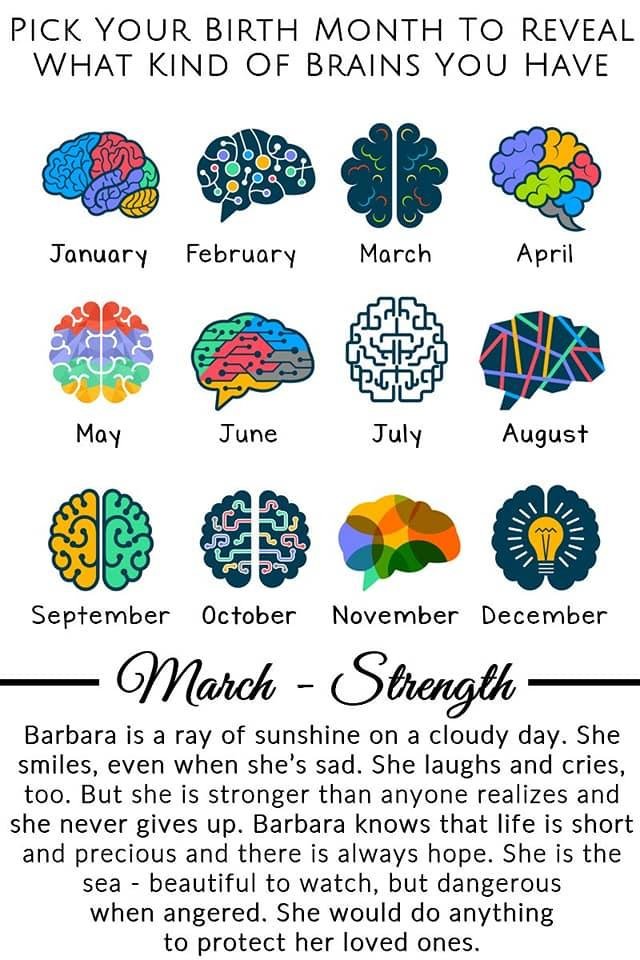 PICK YOUR BIRTH MONTH TO REVEAL WHAT KIND OF BRAINS YOU HAVE

January February March April

May June July August

September October November December

March - Strength

Barbara is a ray of sunshine on a cloudy day. She smiles, even when she's sad. She laughs and cries, too. But she is stronger than anyone realizes and she never gives up. Barbara knows that life is short and precious and there is always hope. She is the sea - beautiful to watch, but dangerous when angered. She would do anything to protect her loved ones.